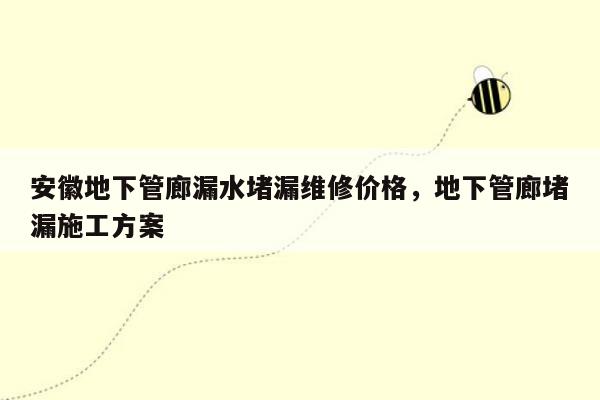 安徽地下管廊漏水堵漏维修价格，地下管廊堵漏施工方案